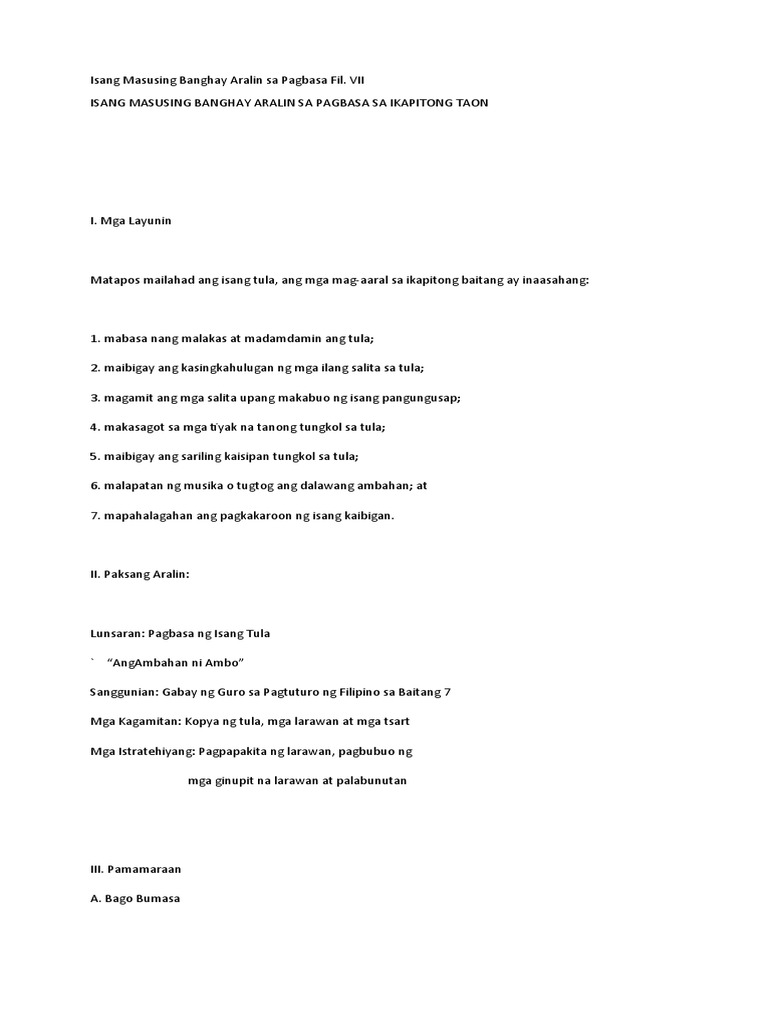 Isang Masusing Banghay Aralin sa Pagbasa Fil. VII

ISANG MASUSING BANGHAY ARALIN SA PAGBASA SA IKAPITONG TAON

I. Mga Layunin

Matapos mailahad ang isang tula, ang mga mag-aaral sa ikapitong baitang ay inaasahang:

1. mabasa nang malakas at madamdamin ang tula;

2. maibigay ang kasingkahulugan ng mga ilang salita sa tula;

3. magamit ang mga salita upang makabuo ng isang pangungusap;

4. makasagot sa mga tiyak na tanong tungkol sa tula;

5. maibigay ang sariling kaisipan tungkol sa tula;

6. malapatan ng musika o tugtog ang dalawang ambahan; at

7. mapahalagahan ang pagkakaroon ng isang kaibigan.

II. Paksang Aralin:

Lunsaran: Pagbasa ng Isang Tula

` "AngAmbahan ni Ambo"

Sanggunian: Gabay ng Guro sa Pagtuturo ng Filipino sa Baitang 7

Mga Kagamitan: Kopya ng tula, mga larawan at mga tsart

Mga Istratehiyang: Pagpapakita ng larawan, pagbubuo ng mga ginupit na larawan at palabunutan

III. Pamamaraan

A. Bago Bumasa